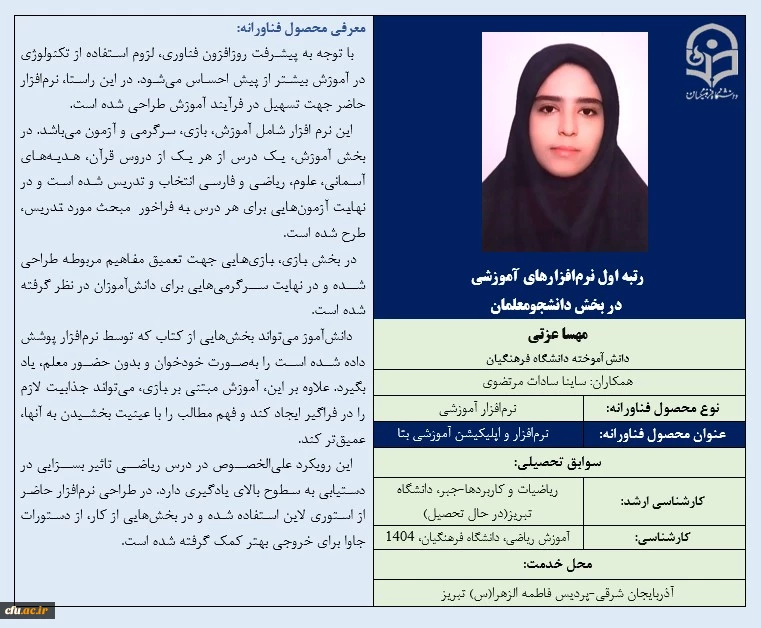 دانشگاه فرهنگیان

رتبه اول نرم‌افزارهای آموزشی
در بخش دانشجومعلمان

مهسا عزتی
دانش آموخته دانشگاه فرهنگیان
همکاران: ساینا سادات مرتضوی

| نوع محصول فناورانه: | نرم‌افزار آموزشی |
|---|---|
| عنوان محصول فناورانه: | نرم‌افزار و اپلیکیشن آموزشی بتا |

سوابق تحصیلی:

| کارشناسی ارشد: | ریاضیات و کاربردها-جبر، دانشگاه تبریز(در حال تحصیل) |
|---|---|
| کارشناسی: | آموزش ریاضی، دانشگاه فرهنگیان، 1404 |

محل خدمت:
آذربایجان شرقی-پردیس فاطمه الزهرا(س) تبریز

معرفی محصول فناورانه:
با توجه به پیشرفت روزافزون فناوری، لزوم استفاده از تکنولوژی در آموزش بیشتر از پیش احساس می‌شود. در این راستا، نرم‌افزار حاضر جهت تسهیل در فرآیند آموزش طراحی شده است.

این نرم افزار شامل آموزش، بازی، سرگرمی و آزمون می‌باشد. در بخش آموزش، یک درس از هر یک از دروس قرآن، هدیه‌های آسمانی، علوم، ریاضی و فارسی انتخاب و تدریس شده است و در نهایت آزمون‌هایی برای هر درس به فراخور مبحث مورد تدریس، طرح شده است.

در بخش بازی، بازی‌هایی جهت تعمیق مفاهیم مربوطه طراحی شده و در نهایت سرگرمی‌هایی برای دانش‌آموزان در نظر گرفته شده است.

دانش‌آموز می‌تواند بخش‌هایی از کتاب که توسط نرم‌افزار پوشش داده شده است را به‌صورت خودخوان و بدون حضور معلم، یاد بگیرد. علاوه بر این، آموزش مبتنی بر بازی، می‌تواند جذابیت لازم را در فراگیر ایجاد کند و فهم مطالب را با عینیت بخشیدن به آنها، عمیق‌تر کند.

این رویکرد علی‌الخصوص در درس ریاضی تاثیر بسزایی در دستیابی به سطوح بالای یادگیری دارد. در طراحی نرم‌افزار حاضر از استوری لاین استفاده شده و در بخش‌هایی از کار، از دستورات جاوا برای خروجی بهتر کمک گرفته شده است.

cfu.ac.ir